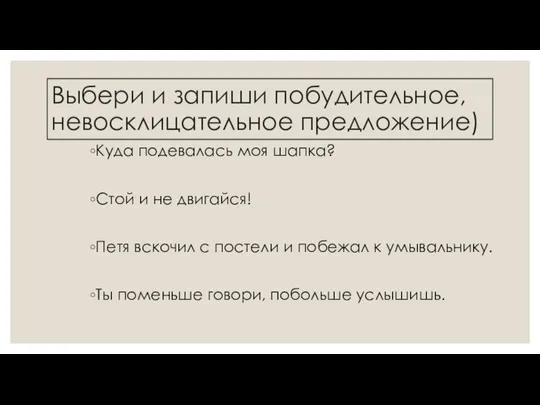 Выбери и запиши побудительное, невосклицательное предложение)

◦Куда подевалась моя шапка?

◦Стой и не двигайся!

◦Петя вскочил с постели и побежал к умывальнику.

◦Ты поменьше говори, побольше услышишь.